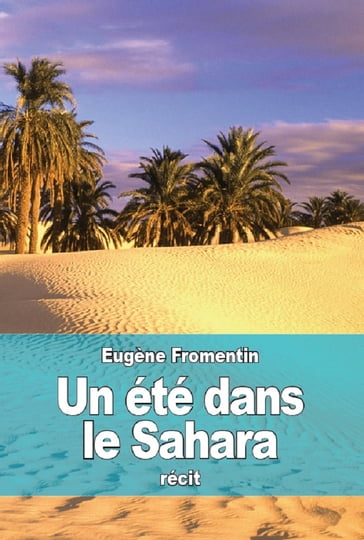 Eugène Fromentin

Un été dans le Sahara

récit